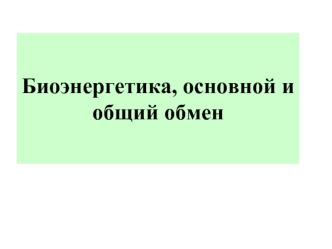 Биоэнергетика, основной и общий обмен